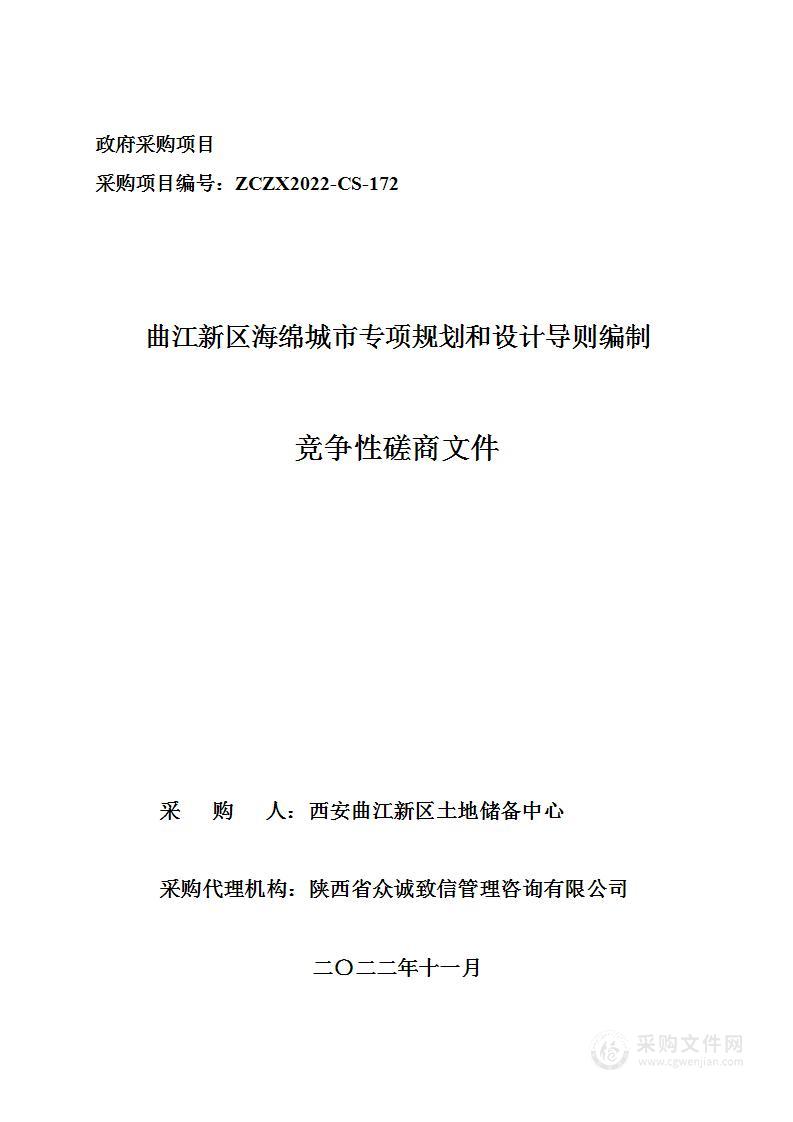 政府采购项目

采购项目编号：ZCZX2022-CS-172

曲江新区海绵城市专项规划和设计导则编制

竞争性磋商文件

采　购　人：西安曲江新区土地储备中心

采购代理机构：陕西省众诚致信管理咨询有限公司

二〇二二年十一月

采购文件网
www.cgwenjian.com